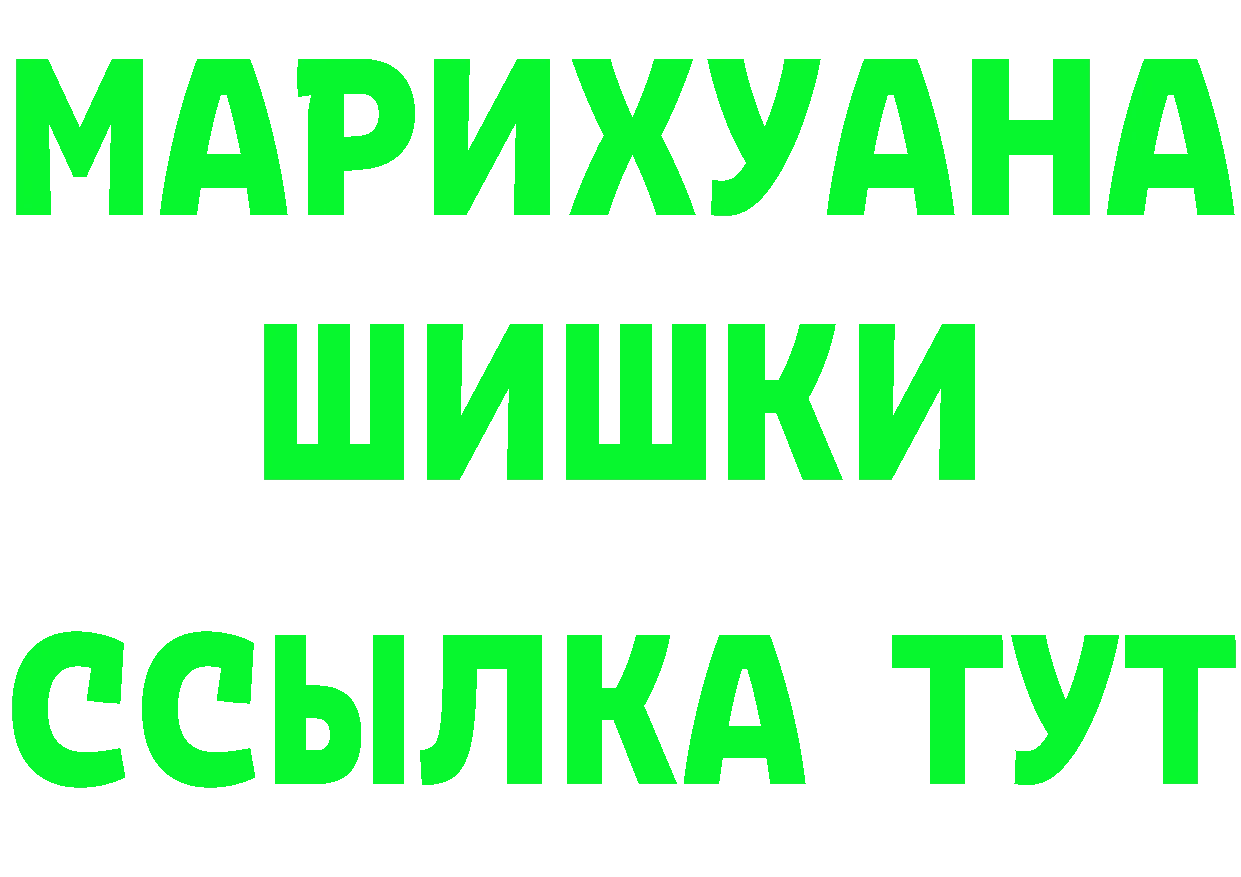 МАРИХУАНА
ШИШКИ
ССЫЛКА ТУТ